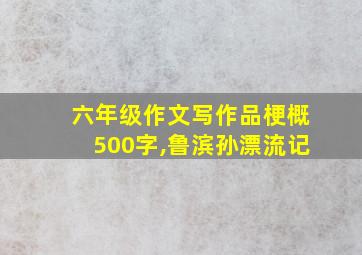 六年级作文写作品梗概500字,鲁滨孙漂流记